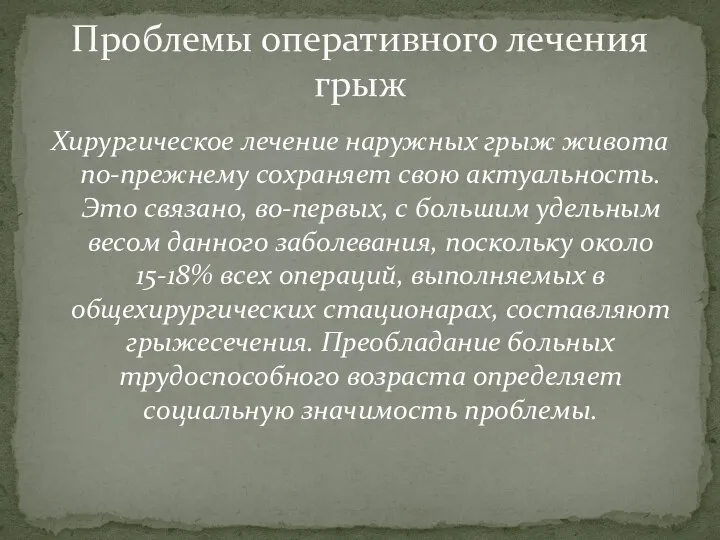 Проблемы оперативного лечения грыж

Хирургическое лечение наружных грыж живота по-прежнему сохраняет свою актуальность. Это связано, во-первых, с большим удельным весом данного заболевания, поскольку около 15-18% всех операций, выполняемых в общехирургических стационарах, составляют грыжесечения. Преобладание больных трудоспособного возраста определяет социальную значимость проблемы.